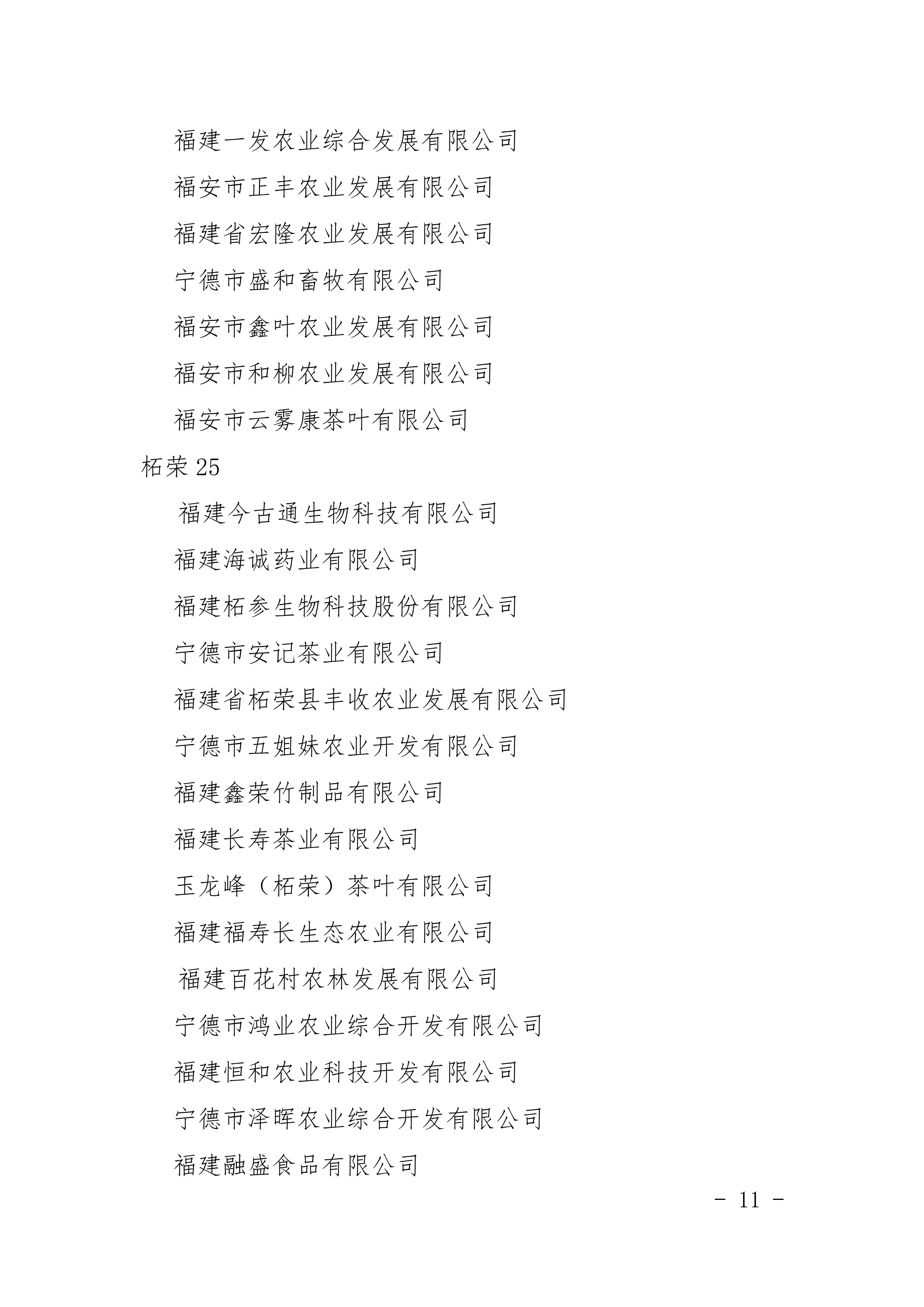 福建一发农业综合发展有限公司

福安市正丰农业发展有限公司

福建省宏隆农业发展有限公司

宁德市盛和畜牧有限公司

福安市鑫叶农业发展有限公司

福安市和柳农业发展有限公司

福安市云雾康茶叶有限公司

柘荣 25

福建今古通生物科技有限公司

福建海诚药业有限公司

福建柘参生物科技股份有限公司

宁德市安记茶业有限公司

福建省柘荣县丰收农业发展有限公司

宁德市五姐妹农业开发有限公司

福建鑫荣竹制品有限公司

福建长寿茶业有限公司

玉龙峰（柘荣）茶叶有限公司

福建福寿长生态农业有限公司

福建百花村农林发展有限公司

宁德市鸿业农业综合开发有限公司

福建恒和农业科技开发有限公司

宁德市泽晖农业综合开发有限公司

福建融盛食品有限公司

- 11 -